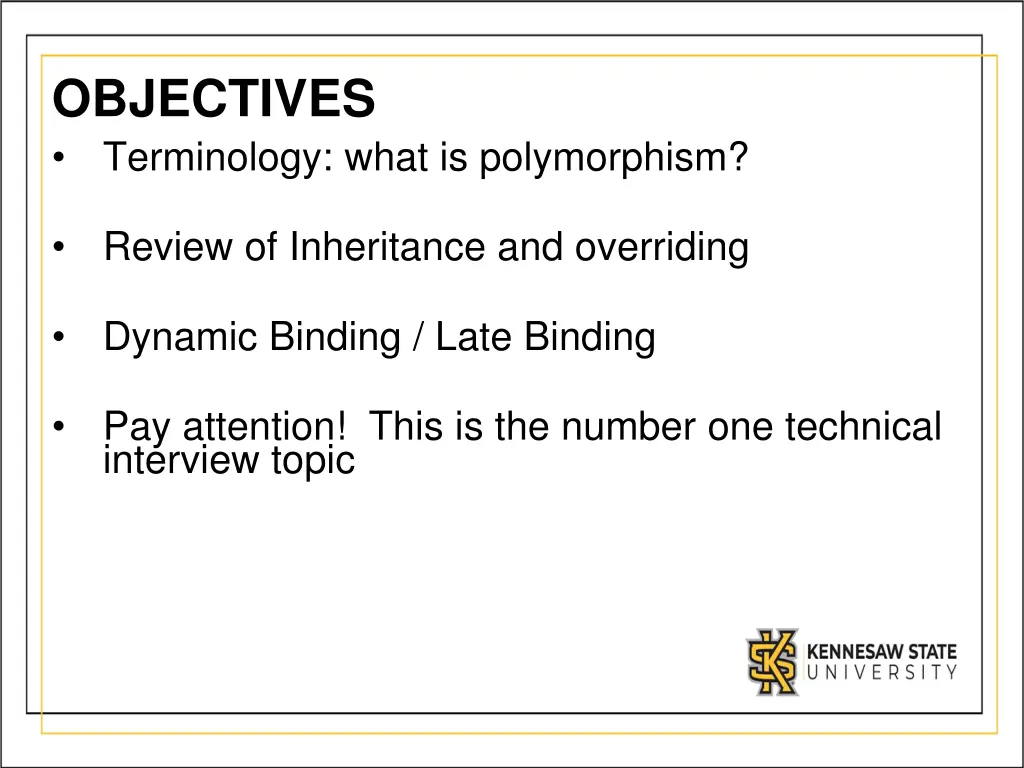 OBJECTIVES

• Terminology: what is polymorphism?

• Review of Inheritance and overriding

• Dynamic Binding / Late Binding

• Pay attention! This is the number one technical interview topic

KENNESAW STATE UNIVERSITY